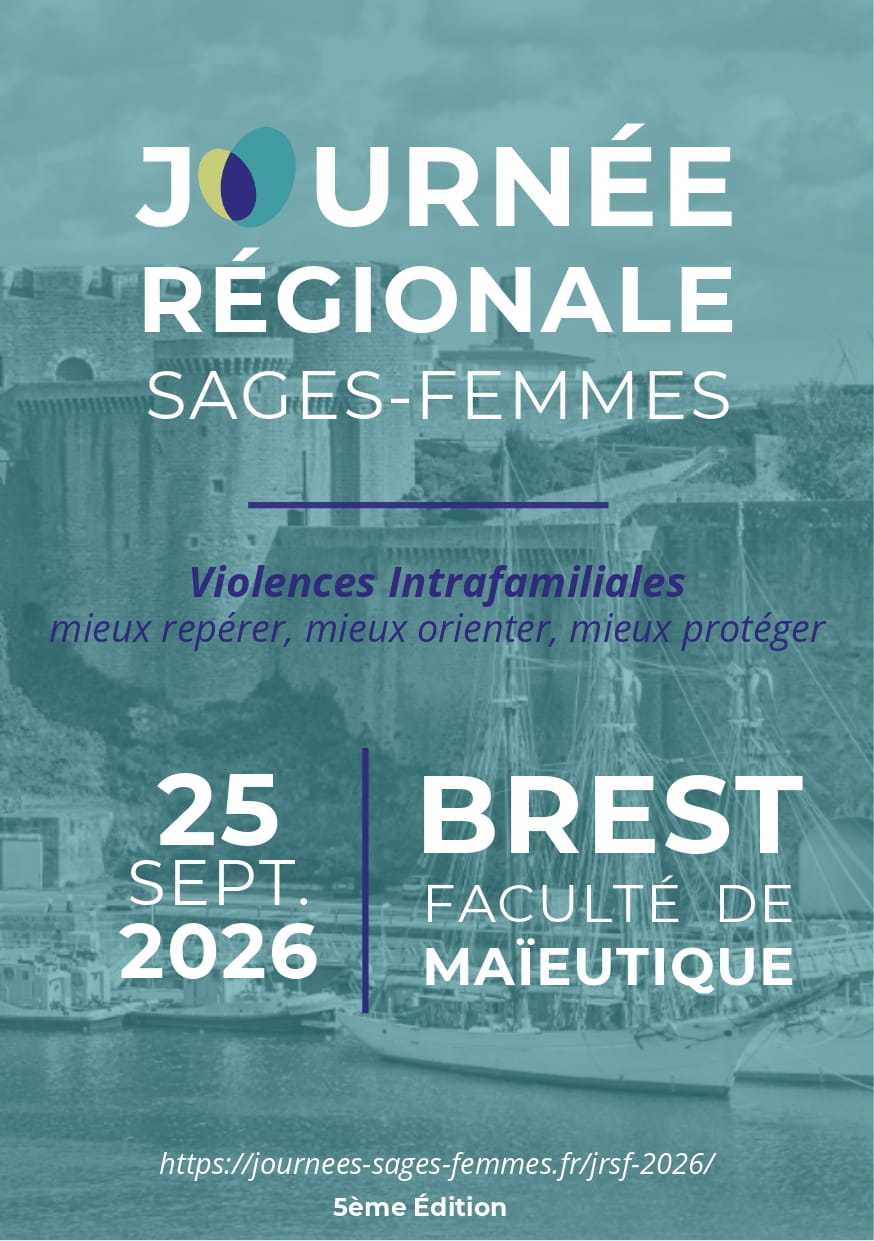 JOURNÉE
RÉGIONALE
SAGES-FEMMES

Violences Intrafamiliales
mieux repérer, mieux orienter, mieux protéger

25
SEPT.
2026

BREST
FACULTÉ DE
MAÏEUTIQUE

https://journees-sages-femmes.fr/jrsf-2026/
5ème Édition